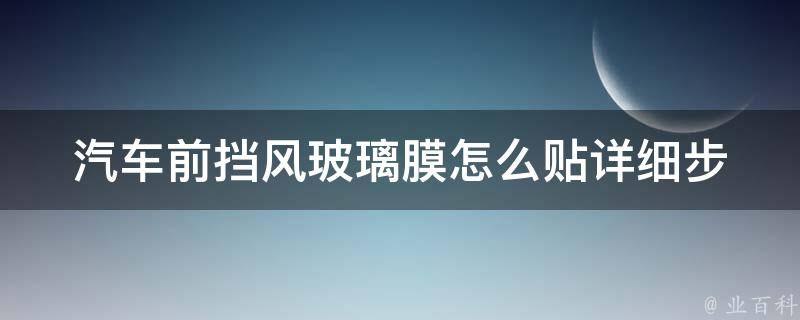 汽车前挡风玻璃膜怎么贴详细步

@ 业百科